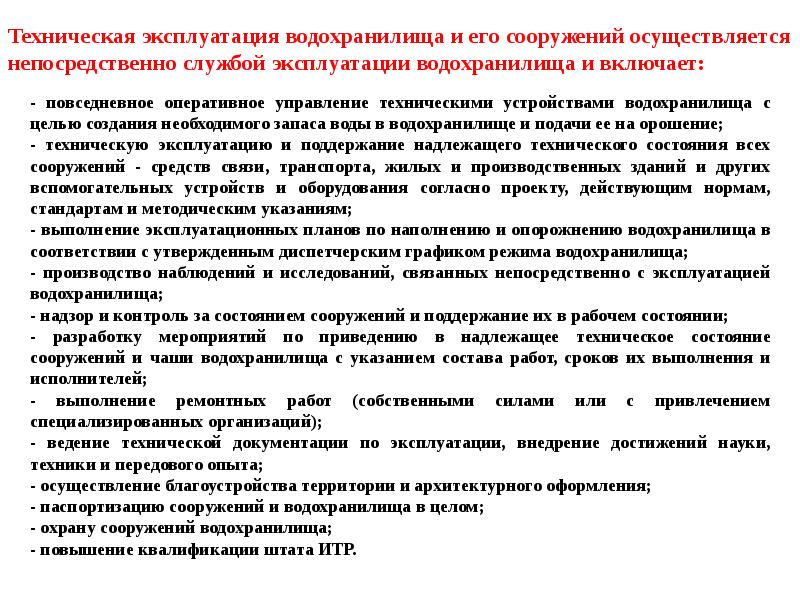 Техническая эксплуатация водохранилища и его сооружений осуществляется непосредственно службой эксплуатации водохранилища и включает:

- повседневное оперативное управление техническими устройствами водохранилища с целью создания необходимого запаса воды в водохранилище и подачи ее на орошение;
- техническую эксплуатацию и поддержание надлежащего технического состояния всех сооружений - средств связи, транспорта, жилых и производственных зданий и других вспомогательных устройств и оборудования согласно проекту, действующим нормам, стандартам и методическим указаниям;
- выполнение эксплуатационных планов по наполнению и опорожнению водохранилища в соответствии с утвержденным диспетчерским графиком режима водохранилища;
- производство наблюдений и исследований, связанных непосредственно с эксплуатацией водохранилища;
- надзор и контроль за состоянием сооружений и поддержание их в рабочем состоянии;
- разработку мероприятий по приведению в надлежащее техническое состояние сооружений и чаши водохранилища с указанием состава работ, сроков их выполнения и исполнителей;
- выполнение ремонтных работ (собственными силами или с привлечением специализированных организаций);
- ведение технической документации по эксплуатации, внедрение достижений науки, техники и передового опыта;
- осуществление благоустройства территории и архитектурного оформления;
- паспортизацию сооружений и водохранилища в целом;
- охрану сооружений водохранилища;
- повышение квалификации штата ИТР.